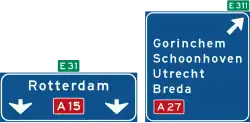 E 31

Rotterdam

A 15

E 311

Gorinchem
Schoonhoven
Utrecht
Breda

A 27